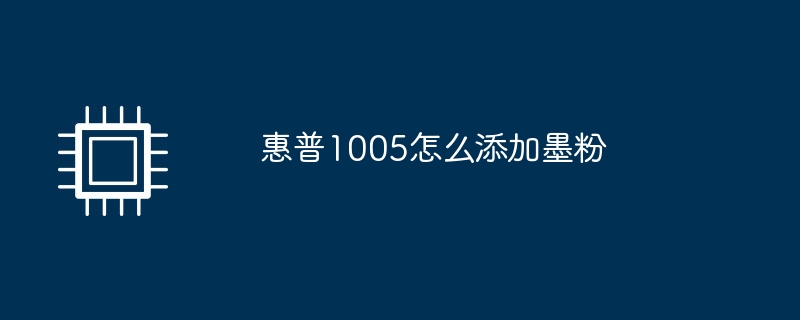 惠普1005怎么添加墨粉